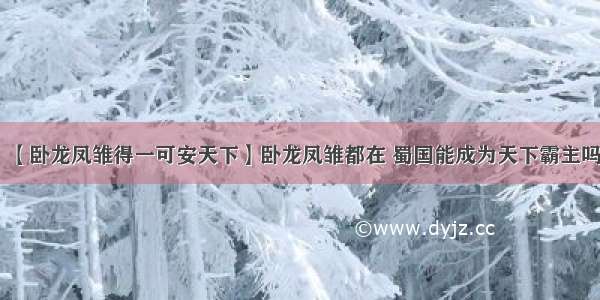 【卧龙凤雏得一可安天下】卧龙凤雏都在 蜀国能成为天下霸主吗

©www.dyjz.cc